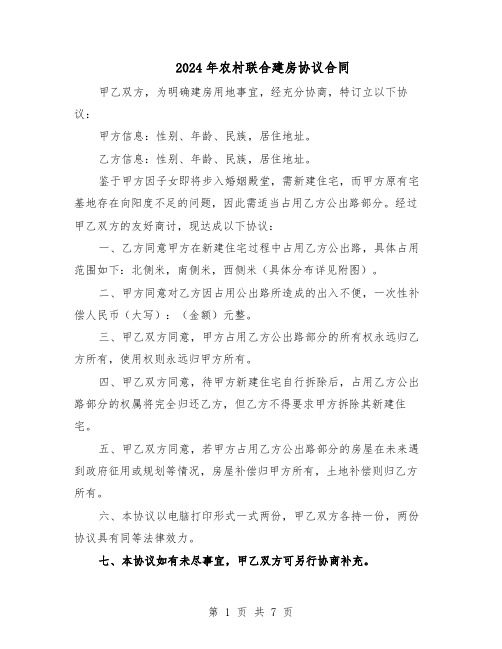 2024年农村联合建房协议合同

甲乙双方，为明确建房用地事宜，经充分协商，特订立以下协议：

甲方信息：性别、年龄、民族，居住地址。

乙方信息：性别、年龄、民族，居住地址。

鉴于甲方因子女即将步入婚姻殿堂，需新建住宅，而甲方原有宅基地存在向阳度不足的问题，因此需适当占用乙方公出路部分。经过甲乙双方的友好商讨，现达成以下协议：

一、乙方同意甲方在新建住宅过程中占用乙方公出路，具体占用范围如下：北侧米，南侧米，西侧米（具体分布详见附图）。

二、甲方同意对乙方因占用公出路所造成的出入不便，一次性补偿人民币（大写）：（金额）元整。

三、甲乙双方同意，甲方占用乙方公出路部分的所有权永远归乙方所有，使用权则永远归甲方所有。

四、甲乙双方同意，待甲方新建住宅自行拆除后，占用乙方公出路部分的权属将完全归还乙方，但乙方不得要求甲方拆除其新建住宅。

五、甲乙双方同意，若甲方占用乙方公出路部分的房屋在未来遇到政府征用或规划等情况，房屋补偿归甲方所有，土地补偿则归乙方所有。

六、本协议以电脑打印形式一式两份，甲乙双方各持一份，两份协议具有同等法律效力。

七、本协议如有未尽事宜，甲乙双方可另行协商补充。

第 1 页 共 7 页